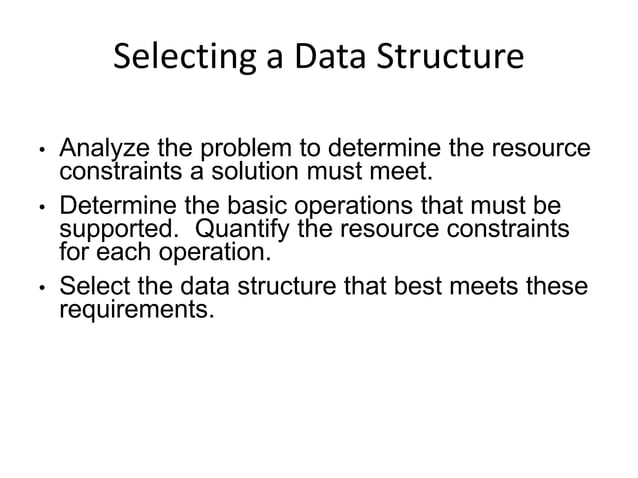 Selecting a Data Structure

• Analyze the problem to determine the resource constraints a solution must meet.

• Determine the basic operations that must be supported. Quantify the resource constraints for each operation.

• Select the data structure that best meets these requirements.